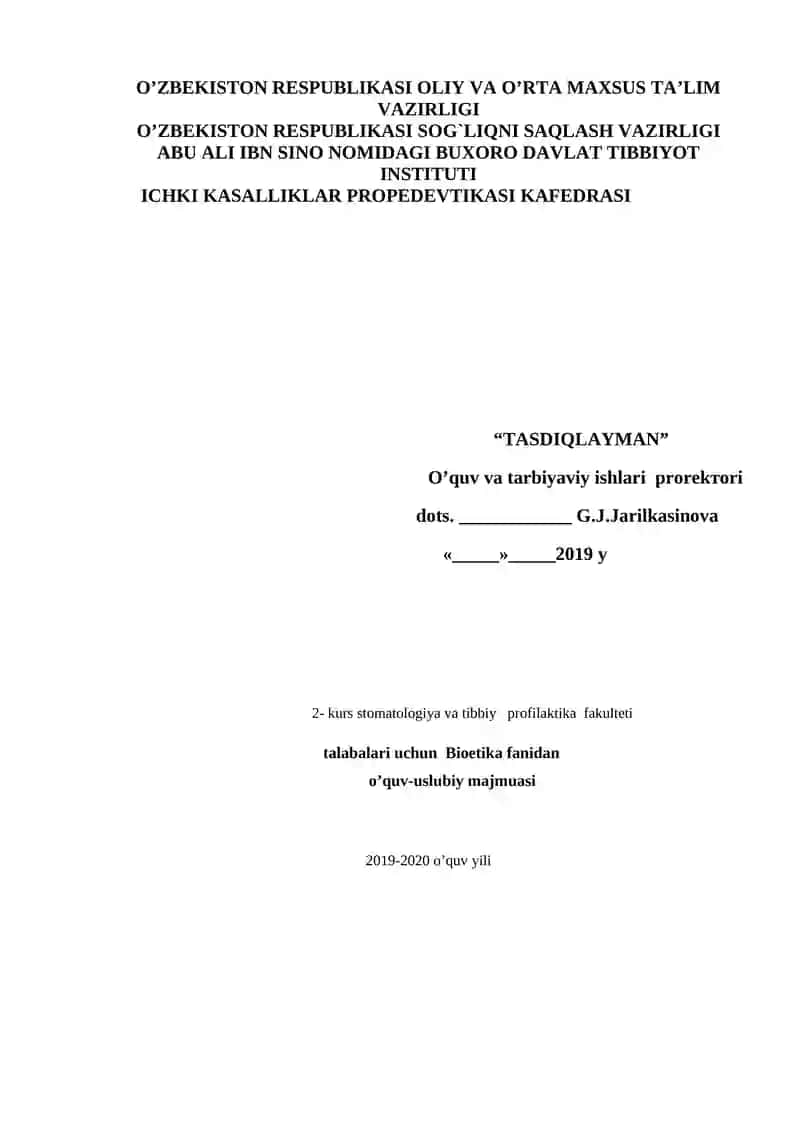 O’ZBEKISTON RESPUBLIKASI OLIY VA O’RTA MAXSUS TA’LIM VAZIRLIGI
O’ZBEKISTON RESPUBLIKASI SOG`LIQNI SAQLASH VAZIRLIGI
ABU ALI IBN SINO NOMIDAGI BUXORO DAVLAT TIBBIYOT INSTITUTI
ICHKI KASALLIKLAR PROPEDEVTIKASI KAFEDRASI

“TASDIQLAYMAN”

O’quv va tarbiyaviy ishlari prorektori

dots. ____________ G.J.Jarilkasinova

«_____»_____2019 y

2- kurs stomatologiya va tibbiy profilaktika fakulteti

talabalari uchun Bioetika fanidan
o’quv-uslubiy majmuasi

2019-2020 o’quv yili